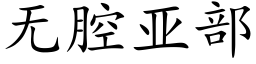 无腔亚部